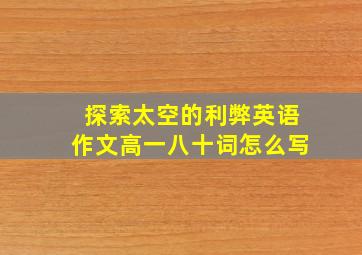 探索太空的利弊英语作文高一八十词怎么写